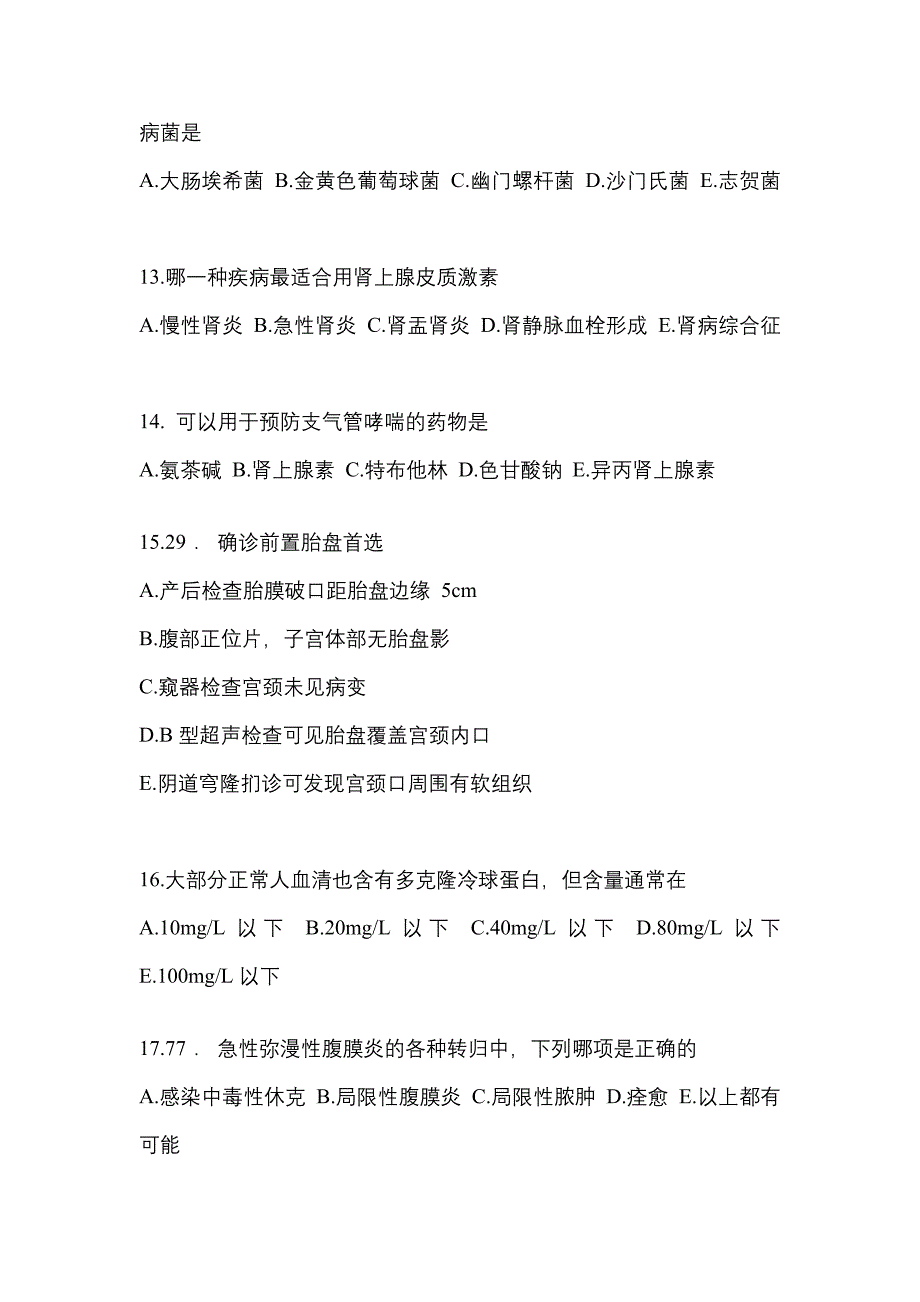 病菌是

A.大肠埃希菌 B.金黄色葡萄球菌 C.幽门螺杆菌 D.沙门氏菌 E.志贺菌

13.哪一种疾病最适合用肾上腺皮质激素

A.慢性肾炎 B.急性肾炎 C.肾盂肾炎 D.肾静脉血栓形成 E.肾病综合征

14. 可以用于预防支气管哮喘的药物是

A.氨茶碱 B.肾上腺素 C.特布他林 D.色甘酸钠 E.异丙肾上腺素

15.29． 确诊前置胎盘首选

A.产后检查胎膜破口距胎盘边缘 5cm

B.腹部正位片，子宫体部无胎盘影

C.窥器检查宫颈未见病变

D.B 型超声检查可见胎盘覆盖宫颈内口

E.阴道穹隆扪诊可发现宫颈口周围有软组织

16.大部分正常人血清也含有多克隆冷球蛋白，但含量通常在

A.10mg/L 以下 B.20mg/L 以下 C.40mg/L 以下 D.80mg/L 以下 E.100mg/L 以下

17.77． 急性弥漫性腹膜炎的各种转归中，下列哪项是正确的

A.感染中毒性休克 B.局限性腹膜炎 C.局限性脓肿 D.痊愈 E.以上都有可能